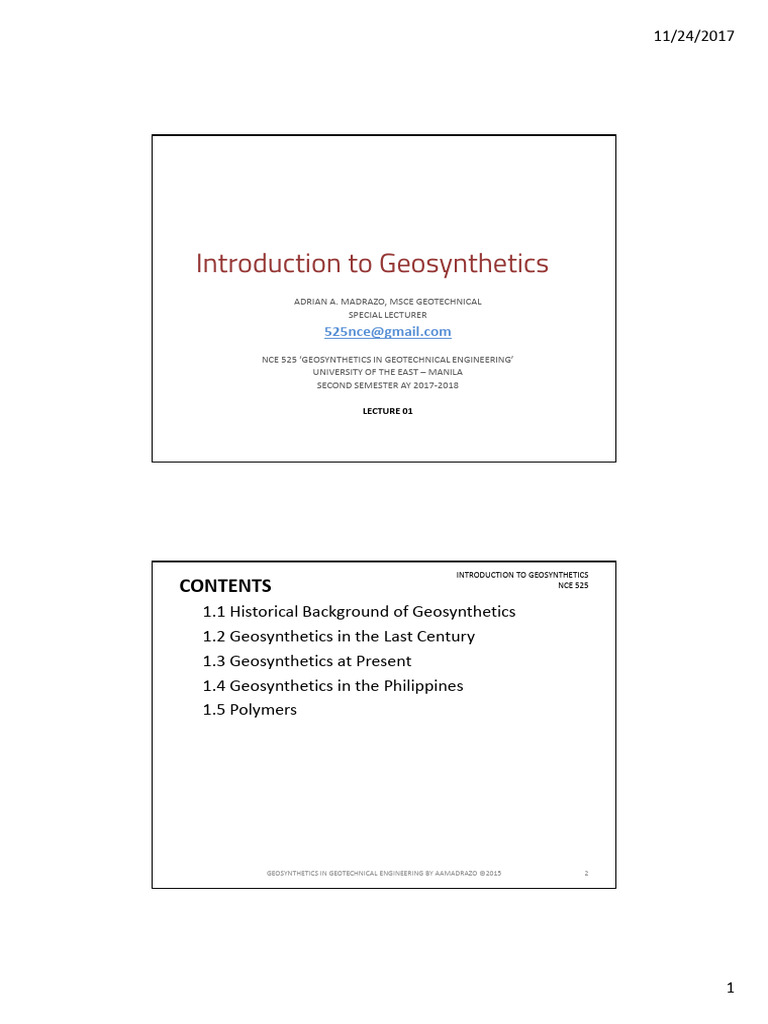 11/24/2017

Introduction to Geosynthetics

ADRIAN A. MADRAZO, MSCE GEOTECHNICAL
SPECIAL LECTURER
525nce@gmail.com

NCE 525 'GEOSYNTHETICS IN GEOTECHNICAL ENGINEERING'
UNIVERSITY OF THE EAST – MANILA
SECOND SEMESTER AY 2017-2018

LECTURE 01

CONTENTS

INTRODUCTION TO GEOSYNTHETICS
NCE 525

1.1 Historical Background of Geosynthetics
1.2 Geosynthetics in the Last Century
1.3 Geosynthetics at Present
1.4 Geosynthetics in the Philippines
1.5 Polymers

GEOSYNTHETICS IN GEOTECHNICAL ENGINEERING BY AAMADRAZO ©2015

2

1